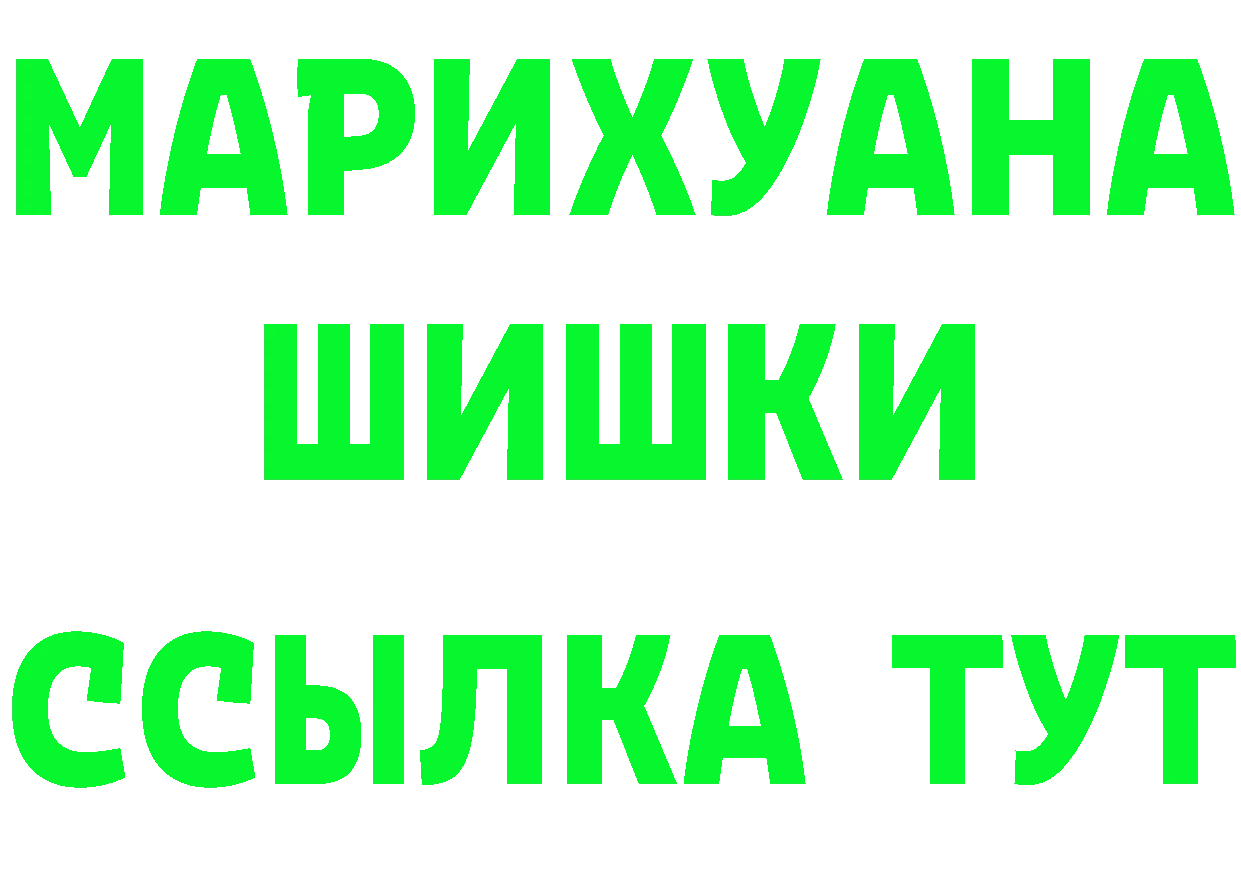 МАРИХУАНА
ШИШКИ
ССЫЛКА ТУТ